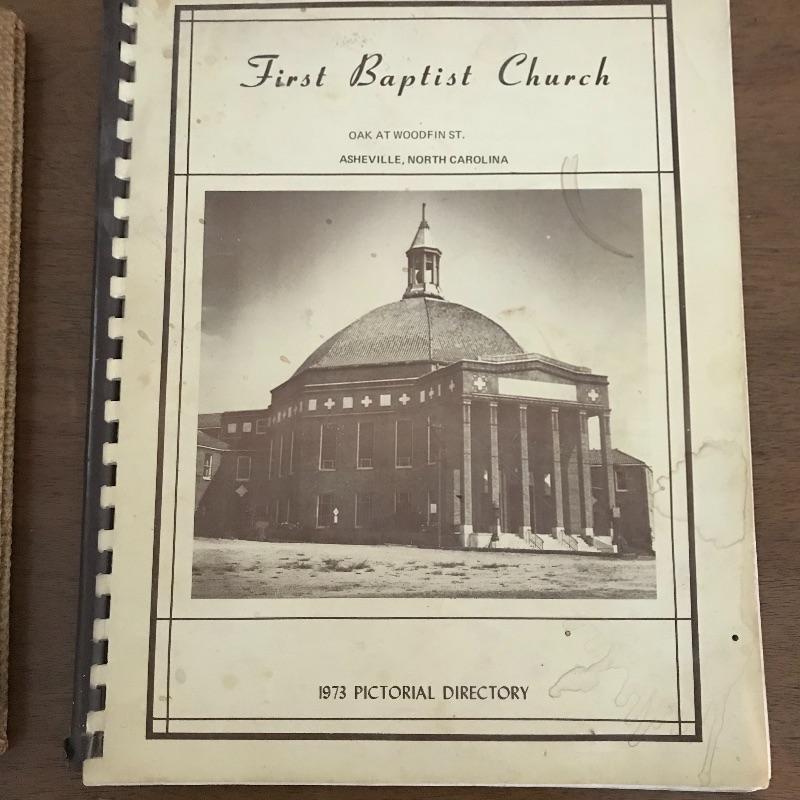 First Baptist Church

OAK AT WOODFIN ST.
ASHEVILLE, NORTH CAROLINA

1973 PICTORIAL DIRECTORY